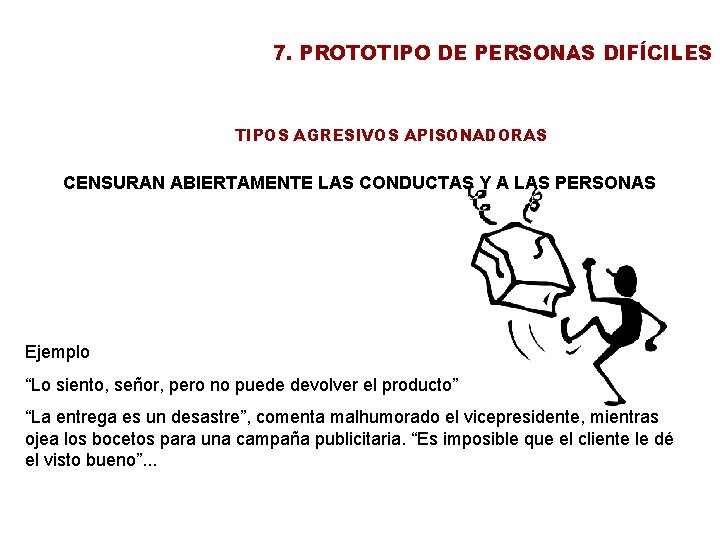 7. PROTOTIPO DE PERSONAS DIFÍCILES

TIPOS AGRESIVOS APISONADORAS

CENSURAN ABIERTAMENTE LAS CONDUCTAS Y A LAS PERSONAS

Ejemplo

“Lo siento, señor, pero no puede devolver el producto”

“La entrega es un desastre”, comenta malhumorado el vicepresidente, mientras ojea los bocetos para una campaña publicitaria. “Es imposible que el cliente le dé el visto bueno”...